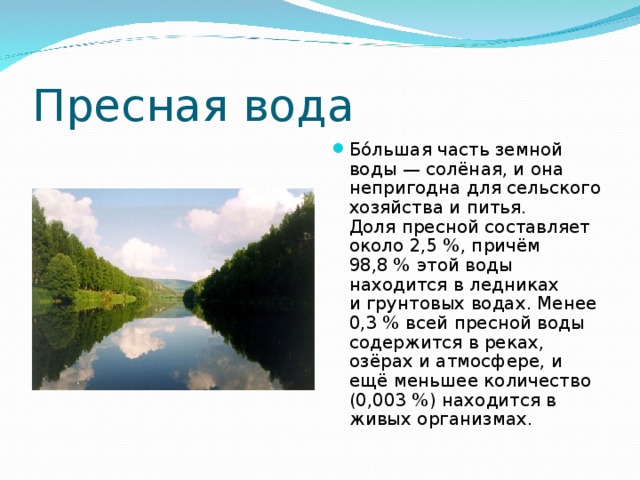 Пресная вода

Бо́льшая часть земной воды — солёная, и она непригодна для сельского хозяйства и питья. Доля пресной составляет около 2,5 %, причём 98,8 % этой воды находится в ледниках и грунтовых водах. Менее 0,3 % всей пресной воды содержится в реках, озёрах и атмосфере, и ещё меньшее количество (0,003 %) находится в живых организмах.